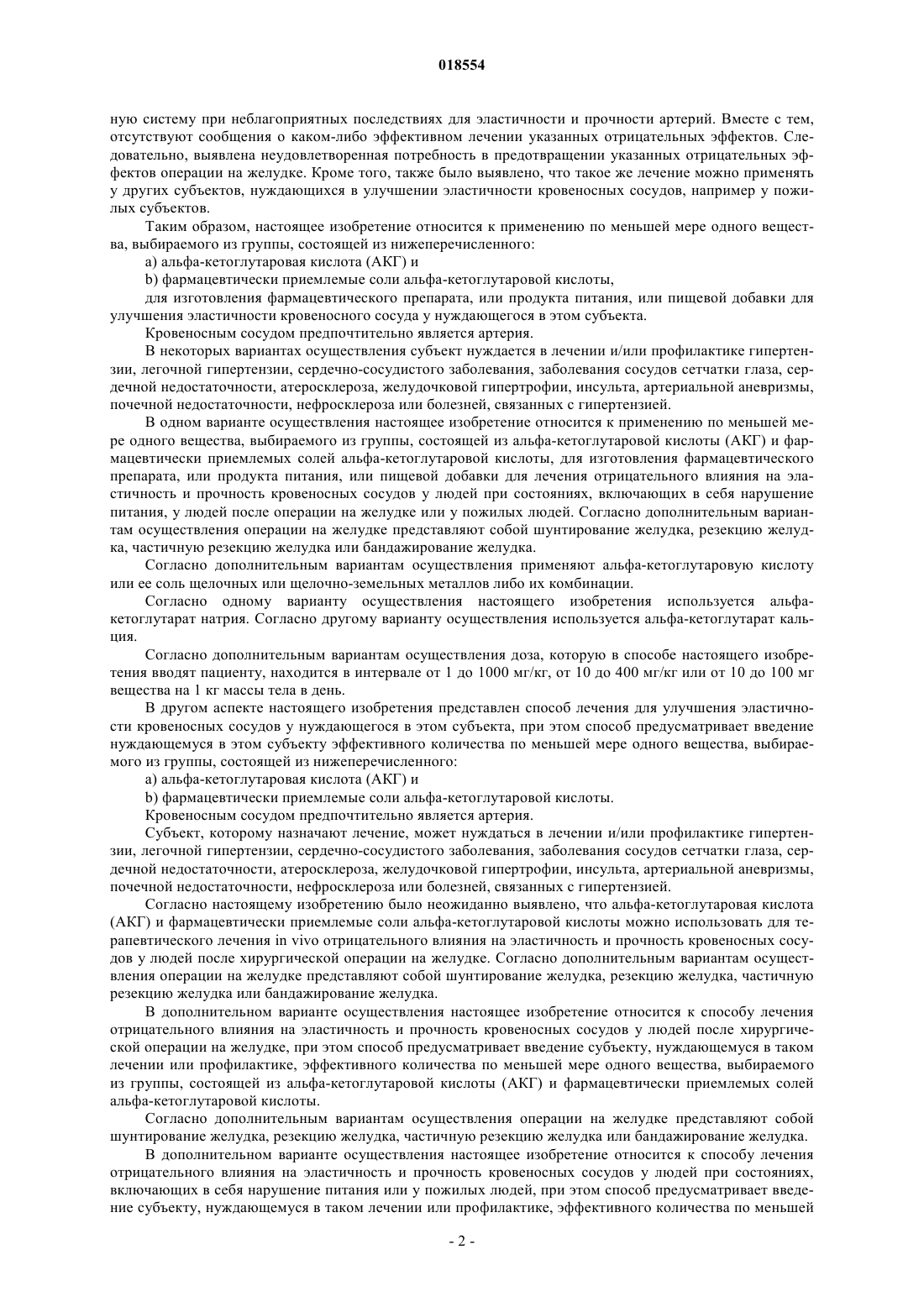 018554

ную систему при неблагоприятных последствиях для эластичности и прочности артерий. Вместе с тем, отсутствуют сообщения о каком-либо эффективном лечении указанных отрицательных эффектов. Следовательно, выявлена неудовлетворенная потребность в предотвращении указанных отрицательных эффектов операции на желудке. Кроме того, также было выявлено, что такое же лечение можно применять у других субъектов, нуждающихся в улучшении эластичности кровеносных сосудов, например у пожилых субъектов.

Таким образом, настоящее изобретение относится к применению по меньшей мере одного вещества, выбираемого из группы, состоящей из нижеперечисленного:

a) альфа-кетоглутаровая кислота (АКГ) и

b) фармацевтически приемлемые соли альфа-кетоглутаровой кислоты,

для изготовления фармацевтического препарата, или продукта питания, или пищевой добавки для улучшения эластичности кровеносного сосуда у нуждающегося в этом субъекта.

Кровеносным сосудом предпочтительно является артерия.

В некоторых вариантах осуществления субъект нуждается в лечении и/или профилактике гипертензии, легочной гипертензии, сердечно-сосудистого заболевания, заболевания сосудов сетчатки глаза, сердечной недостаточности, атеросклероза, желудочковой гипертрофии, инсульта, артериальной аневризмы, почечной недостаточности, нефросклероза или болезней, связанных с гипертензией.

В одном варианте осуществления настоящее изобретение относится к применению по меньшей мере одного вещества, выбираемого из группы, состоящей из альфа-кетоглутаровой кислоты (АКГ) и фармацевтически приемлемых солей альфа-кетоглутаровой кислоты, для изготовления фармацевтического препарата, или продукта питания, или пищевой добавки для лечения отрицательного влияния на эластичность и прочность кровеносных сосудов у людей при состояниях, включающих в себя нарушение питания, у людей после операции на желудке или у пожилых людей. Согласно дополнительным вариантам осуществления операции на желудке представляют собой шунтирование желудка, резекцию желудка, частичную резекцию желудка или бандажирование желудка.

Согласно дополнительным вариантам осуществления применяют альфа-кетоглутаровую кислоту или ее соль щелочных или щелочно-земельных металлов либо их комбинации.

Согласно одному варианту осуществления настоящего изобретения используется альфа-кетоглутарат натрия. Согласно другому варианту осуществления используется альфа-кетоглутарат кальция.

Согласно дополнительным вариантам осуществления доза, которую в способе настоящего изобретения вводят пациенту, находится в интервале от 1 до 1000 мг/кг, от 10 до 400 мг/кг или от 10 до 100 мг вещества на 1 кг массы тела в день.

В другом аспекте настоящего изобретения представлен способ лечения для улучшения эластичности кровеносных сосудов у нуждающегося в этом субъекта, при этом способ предусматривает введение нуждающемуся в этом субъекту эффективного количества по меньшей мере одного вещества, выбираемого из группы, состоящей из нижеперечисленного:

a) альфа-кетоглутаровая кислота (АКГ) и

b) фармацевтически приемлемые соли альфа-кетоглутаровой кислоты.

Кровеносным сосудом предпочтительно является артерия.

Субъект, которому назначают лечение, может нуждаться в лечении и/или профилактике гипертензии, легочной гипертензии, сердечно-сосудистого заболевания, заболевания сосудов сетчатки глаза, сердечной недостаточности, атеросклероза, желудочковой гипертрофии, инсульта, артериальной аневризмы, почечной недостаточности, нефросклероза или болезней, связанных с гипертензией.

Согласно настоящему изобретению было неожиданно выявлено, что альфа-кетоглутаровая кислота (АКГ) и фармацевтически приемлемые соли альфа-кетоглутаровой кислоты можно использовать для терапевтического лечения in vivo отрицательного влияния на эластичность и прочность кровеносных сосудов у людей после хирургической операции на желудке. Согласно дополнительным вариантам осуществления операции на желудке представляют собой шунтирование желудка, резекцию желудка, частичную резекцию желудка или бандажирование желудка.

В дополнительном варианте осуществления настоящее изобретение относится к способу лечения отрицательного влияния на эластичность и прочность кровеносных сосудов у людей после хирургической операции на желудке, при этом способ предусматривает введение субъекту, нуждающемуся в таком лечении или профилактике, эффективного количества по меньшей мере одного вещества, выбираемого из группы, состоящей из альфа-кетоглутаровой кислоты (АКГ) и фармацевтически приемлемых солей альфа-кетоглутаровой кислоты.

Согласно дополнительным вариантам осуществления операции на желудке представляют собой шунтирование желудка, резекцию желудка, частичную резекцию желудка или бандажирование желудка.

В дополнительном варианте осуществления настоящее изобретение относится к способу лечения отрицательного влияния на эластичность и прочность кровеносных сосудов у людей при состояниях, включающих в себя нарушение питания или у пожилых людей, при этом способ предусматривает введение субъекту, нуждающемуся в таком лечении или профилактике, эффективного количества по меньшей

- 2 -